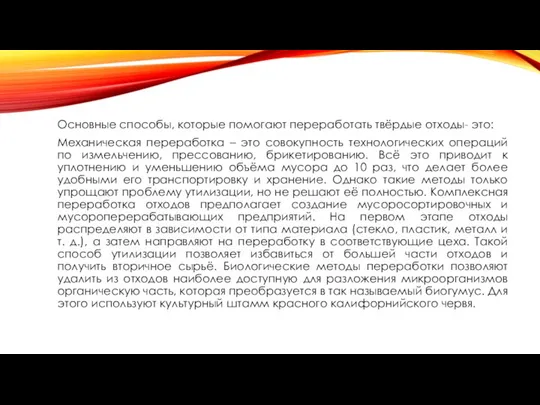 Основные способы, которые помогают переработать твёрдые отходы- это:

Механическая переработка – это совокупность технологических операций по измельчению, прессованию, брикетированию. Всё это приводит к уплотнению и уменьшению объёма мусора до 10 раз, что делает более удобными его транспортировку и хранение. Однако такие методы только упрощают проблему утилизации, но не решают её полностью. Комплексная переработка отходов предполагает создание мусоросортировочных и мусороперерабатывающих предприятий. На первом этапе отходы распределяют в зависимости от типа материала (стекло, пластик, металл и т. д.), а затем направляют на переработку в соответствующие цеха. Такой способ утилизации позволяет избавиться от большей части отходов и получить вторичное сырьё. Биологические методы переработки позволяют удалить из отходов наиболее доступную для разложения микроорганизмов органическую часть, которая преобразуется в так называемый биогумус. Для этого используют культурный штамм красного калифорнийского червя.